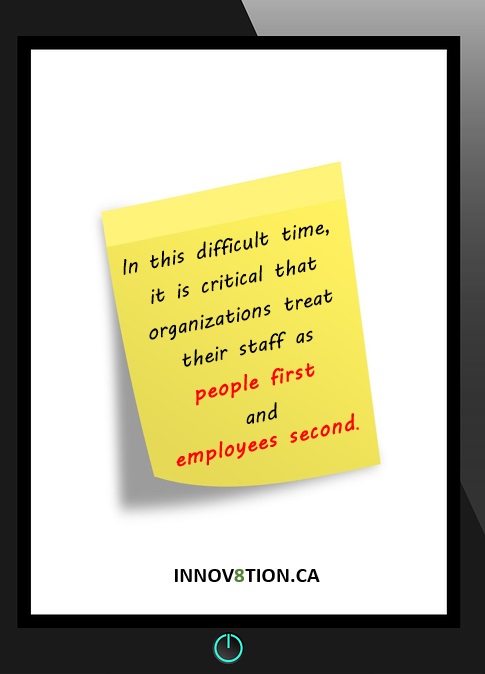 In this difficult time, it is critical that organizations treat their staff as people first and employees second.

INNOV8TION.CA